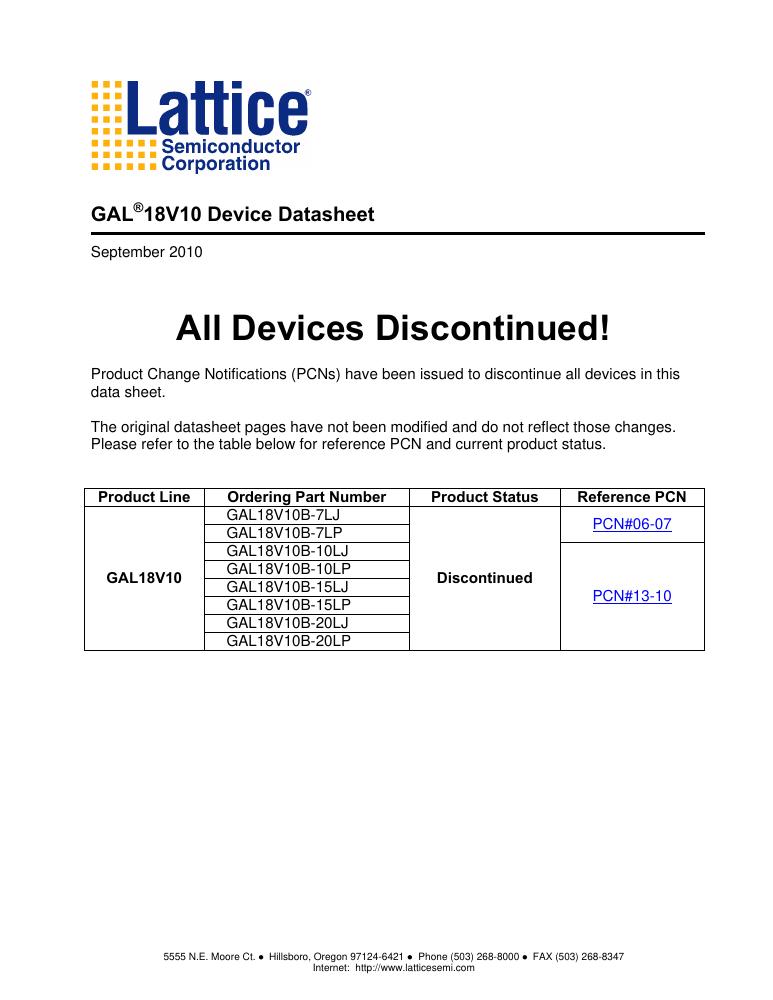 Lattice®
Semiconductor
Corporation

GAL®18V10 Device Datasheet

September 2010

All Devices Discontinued!

Product Change Notifications (PCNs) have been issued to discontinue all devices in this data sheet.

The original datasheet pages have not been modified and do not reflect those changes. Please refer to the table below for reference PCN and current product status.

| Product Line | Ordering Part Number | Product Status | Reference PCN |
|---|---|---|---|
| GAL18V10 | GAL18V10B-7LJ | Discontinued | PCN#06-07 |
| | GAL18V10B-7LP | | |
| | GAL18V10B-10LJ | | PCN#13-10 |
| | GAL18V10B-10LP | | |
| | GAL18V10B-15LJ | | |
| | GAL18V10B-15LP | | |
| | GAL18V10B-20LJ | | |
| | GAL18V10B-20LP | | |

5555 N.E. Moore Ct. ● Hillsboro, Oregon 97124-6421 ● Phone (503) 268-8000 ● FAX (503) 268-8347
Internet: http://www.latticesemi.com